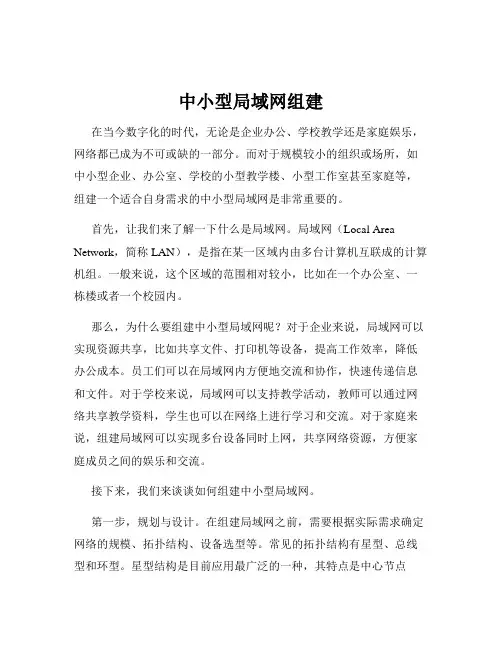 中小型局域网组建

在当今数字化的时代，无论是企业办公、学校教学还是家庭娱乐，网络都已成为不可或缺的一部分。而对于规模较小的组织或场所，如中小型企业、办公室、学校的小型教学楼、小型工作室甚至家庭等，组建一个适合自身需求的中小型局域网是非常重要的。

首先，让我们来了解一下什么是局域网。局域网（Local Area Network，简称 LAN），是指在某一区域内由多台计算机互联成的计算机组。一般来说，这个区域的范围相对较小，比如在一个办公室、一栋楼或者一个校园内。

那么，为什么要组建中小型局域网呢？对于企业来说，局域网可以实现资源共享，比如共享文件、打印机等设备，提高工作效率，降低办公成本。员工们可以在局域网内方便地交流和协作，快速传递信息和文件。对于学校来说，局域网可以支持教学活动，教师可以通过网络共享教学资料，学生也可以在网络上进行学习和交流。对于家庭来说，组建局域网可以实现多台设备同时上网，共享网络资源，方便家庭成员之间的娱乐和交流。

接下来，我们来谈谈如何组建中小型局域网。

第一步，规划与设计。在组建局域网之前，需要根据实际需求确定网络的规模、拓扑结构、设备选型等。常见的拓扑结构有星型、总线型和环型。星型结构是目前应用最广泛的一种，其特点是中心节点